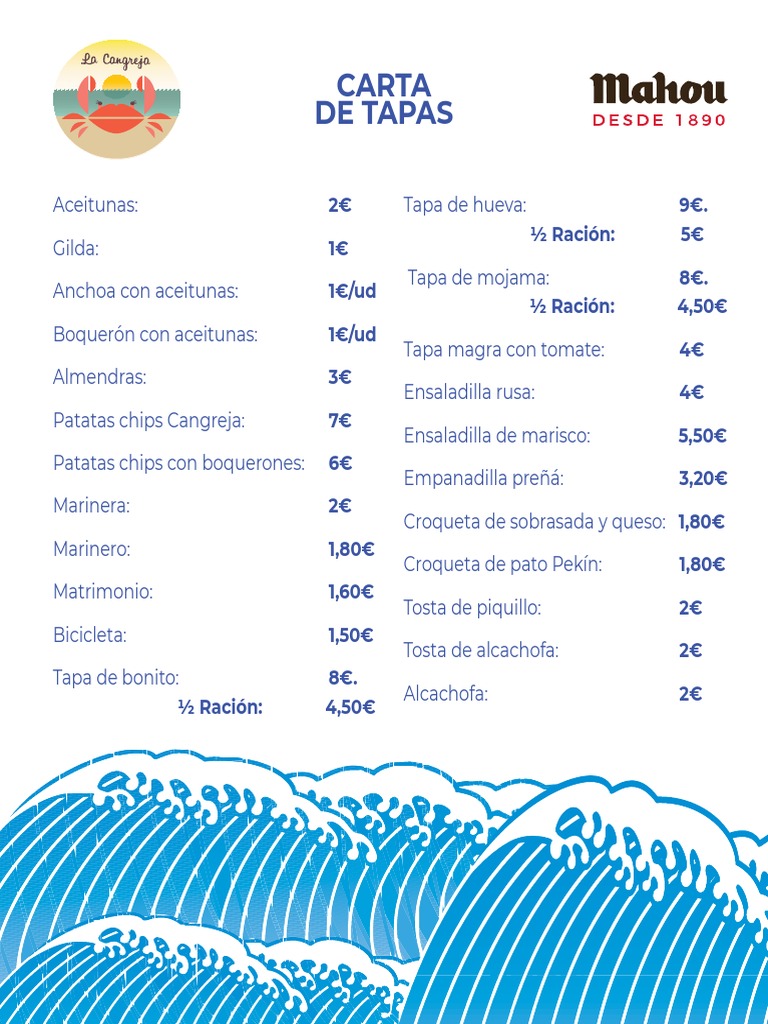 La Cangreja

CARTA
DE TAPAS

Mahou
DESDE 1890

Aceitunas: 2€
Gilda: 1€
Anchoa con aceitunas: 1€/ud
Boquerón con aceitunas: 1€/ud
Almendras: 3€
Patatas chips Cangreja: 7€
Patatas chips con boquerones: 6€
Marinera: 2€
Marinero: 1,80€
Matrimonio: 1,60€
Bicicleta: 1,50€
Tapa de bonito: 8€.
½ Ración: 4,50€

Tapa de hueva: 9€.
½ Ración: 5€
Tapa de mojama: 8€.
½ Ración: 4,50€
Tapa magra con tomate: 4€
Ensaladilla rusa: 4€
Ensaladilla de marisco: 5,50€
Empanadilla preñá: 3,20€
Croqueta de sobrasada y queso: 1,80€
Croqueta de pato Pekín: 1,80€
Tosta de piquillo: 2€
Tosta de alcachofa: 2€
Alcachofa: 2€